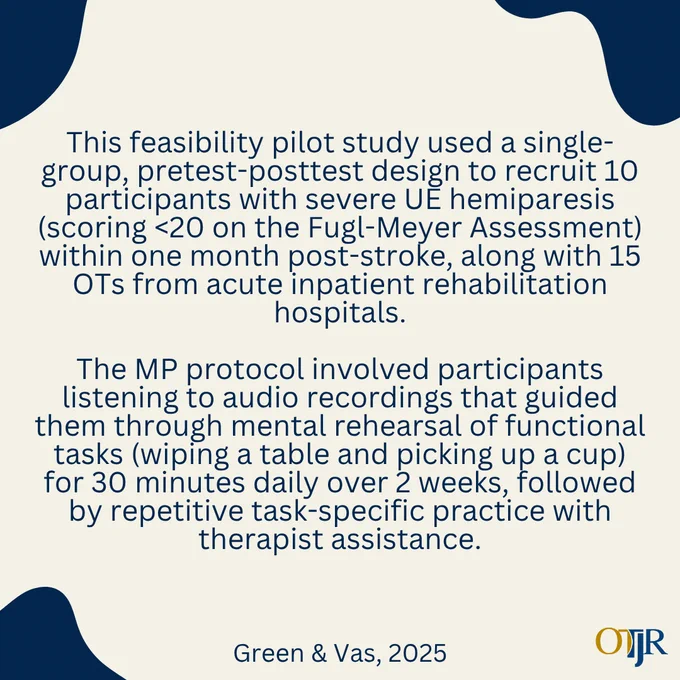 This feasibility pilot study used a single-group, pretest-posttest design to recruit 10 participants with severe UE hemiparesis (scoring <20 on the Fugl-Meyer Assessment) within one month post-stroke, along with 15 OTs from acute inpatient rehabilitation hospitals.

The MP protocol involved participants listening to audio recordings that guided them through mental rehearsal of functional tasks (wiping a table and picking up a cup) for 30 minutes daily over 2 weeks, followed by repetitive task-specific practice with therapist assistance.

Green & Vas, 2025

OTJR